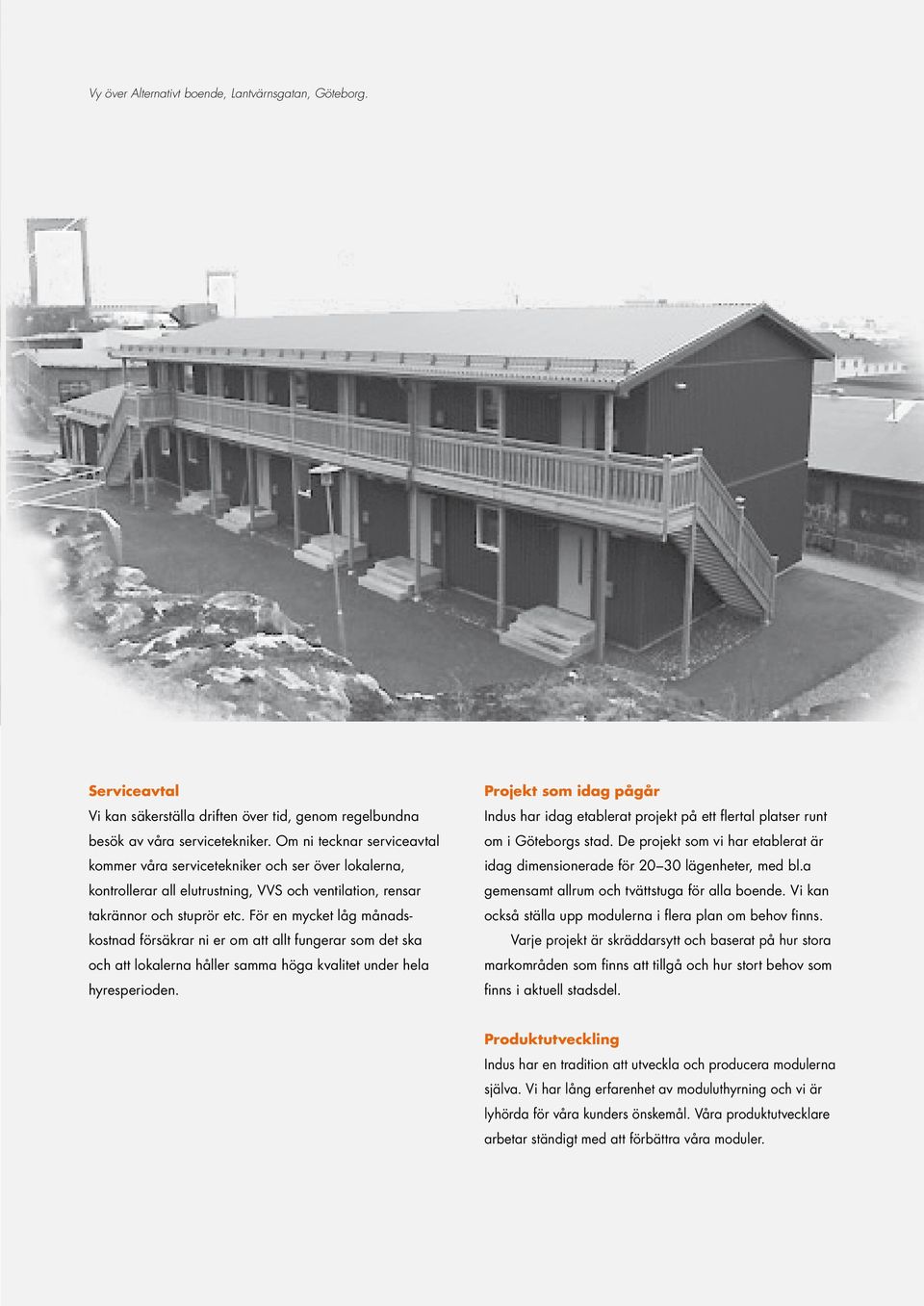 Vy över Alternativt boende, Lantvärnsgatan, Göteborg.

Serviceavtal
Vi kan säkerställa driften över tid, genom regelbundna besök av våra servicetekniker. Om ni tecknar serviceavtal kommer våra servicetekniker och ser över lokalerna, kontrollerar all elutrustning, VVS och ventilation, rensar takrännor och stuprör etc. För en mycket låg månadskostnad försäkrar ni er om att allt fungerar som det ska och att lokalerna håller samma höga kvalitet under hela hyresperioden.

Projekt som idag pågår
Indus har idag etablerat projekt på ett flertal platser runt om i Göteborgs stad. De projekt som vi har etablerat är idag dimensionerade för 20–30 lägenheter, med bl.a gemensamt allrum och tvättstuga för alla boende. Vi kan också ställa upp modulerna i flera plan om behov finns.

Varje projekt är skräddarsytt och baserat på hur stora markområden som finns att tillgå och hur stort behov som finns i aktuell stadsdel.

Produktutveckling
Indus har en tradition att utveckla och producera modulerna själva. Vi har lång erfarenhet av moduluthyrning och vi är lyhörda för våra kunders önskemål. Våra produktutvecklare arbetar ständigt med att förbättra våra moduler.